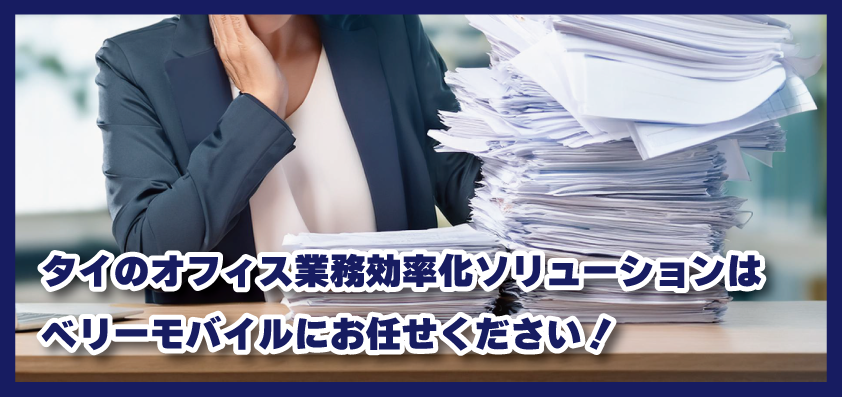 タイのオフィス業務効率化ソリューションは
ベリーモバイルにお任せください！